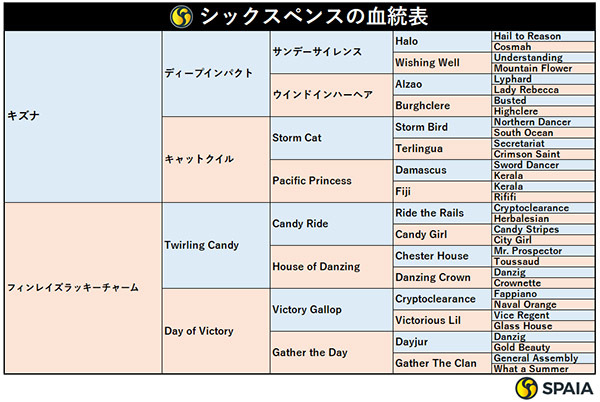 シックスペンスの血統表

| | | | | |
|---|---|---|---|---|
| キズナ | ディープインパクト | サンデーサイレンス | Halo | Hail to Reason |
| | | | | Cosmah |
| | | | Wishing Well | Understanding |
| | | | | Mountain Flower |
| | | ウインドインハーヘア | Alzao | Lyphard |
| | | | | Lady Rebecca |
| | | | Burghclere | Busted |
| | | | | Highclere |
| | キャットクイル | Storm Cat | Storm Bird | Northern Dancer |
| | | | | South Ocean |
| | | | Terlingua | Secretariat |
| | | | | Crimson Saint |
| | | Pacific Princess | Damascus | Sword Dancer |
| | | | | Kerala |
| | | | Fiji | Kerala |
| | | | | Rififi |
| フィンレイズラッキーチャーム | Twirling Candy | Candy Ride | Ride the Rails | Cryptoclearance |
| | | | | Herbalesian |
| | | | Candy Girl | Candy Stripes |
| | | | | City Girl |
| | | House of Danzing | Chester House | Mr. Prospector |
| | | | | Toussaud |
| | | | Danzing Crown | Danzig |
| | | | | Crownette |
| | Day of Victory | Victory Gallop | Cryptoclearance | Fappiano |
| | | | | Naval Orange |
| | | | Victorious Lil | Vice Regent |
| | | | | Glass House |
| | | Gather the Day | Dayjur | Danzig |
| | | | | Gold Beauty |
| | | | Gather The Clan | General Assembly |
| | | | | What a Summer |

SPAIA